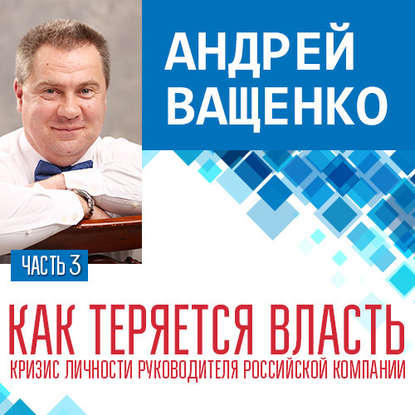 АНДРЕЙ ВАЩЕНКО

ЧАСТЬ 3

КАК ТЕРЯЕТСЯ ВЛАСТЬ
КРИЗИС ЛИЧНОСТИ РУКОВОДИТЕЛЯ РОССИЙСКОЙ КОМПАНИИ